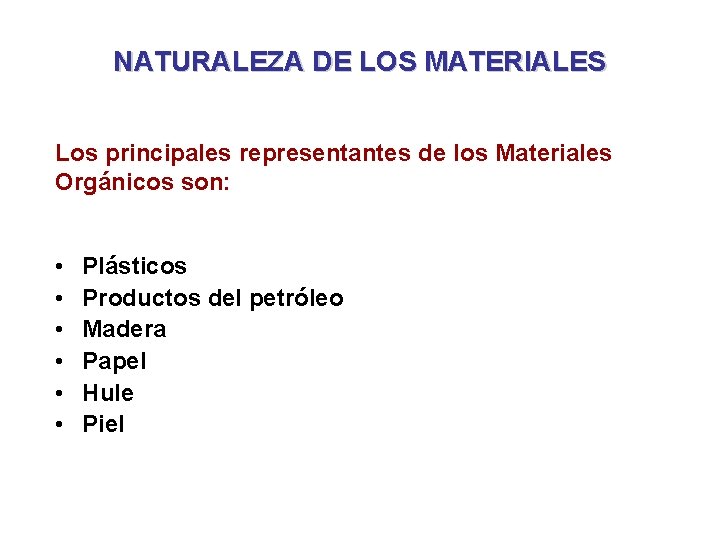 NATURALEZA DE LOS MATERIALES

Los principales representantes de los Materiales Orgánicos son:

• Plásticos
• Productos del petróleo
• Madera
• Papel
• Hule
• Piel